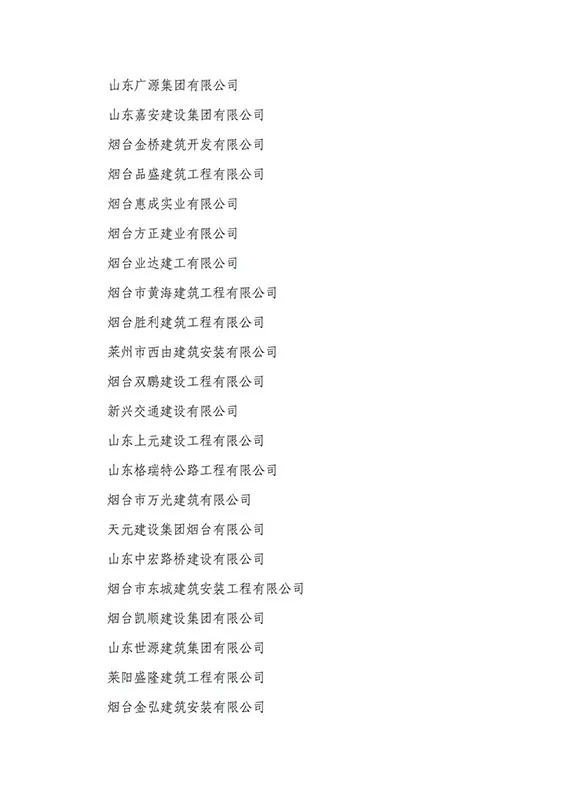 山东广源集团有限公司

山东嘉安建设集团有限公司

烟台金桥建筑开发有限公司

烟台品盛建筑工程有限公司

烟台惠成实业有限公司

烟台方正建业有限公司

烟台业达建工有限公司

烟台市黄海建筑工程有限公司

烟台胜利建筑工程有限公司

莱州市西由建筑安装有限公司

烟台双鹏建设工程有限公司

新兴交通建设有限公司

山东上元建设工程有限公司

山东格瑞特公路工程有限公司

烟台市万光建筑有限公司

天元建设集团烟台有限公司

山东中宏路桥建设有限公司

烟台市东城建筑安装工程有限公司

烟台凯顺建设集团有限公司

山东世源建筑集团有限公司

莱阳盛隆建筑工程有限公司

烟台金弘建筑安装有限公司